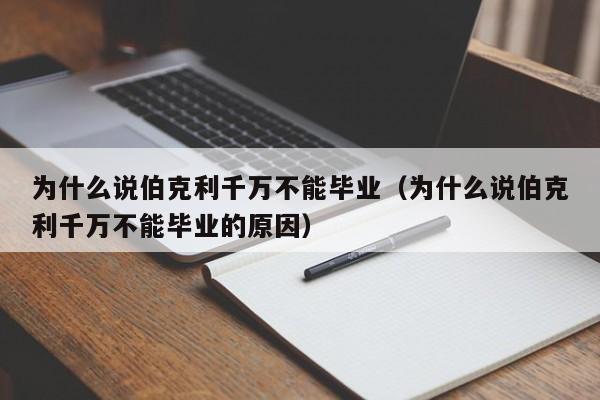 为什么说伯克利千万不能毕业（为什么说伯克利千万不能毕业的原因）